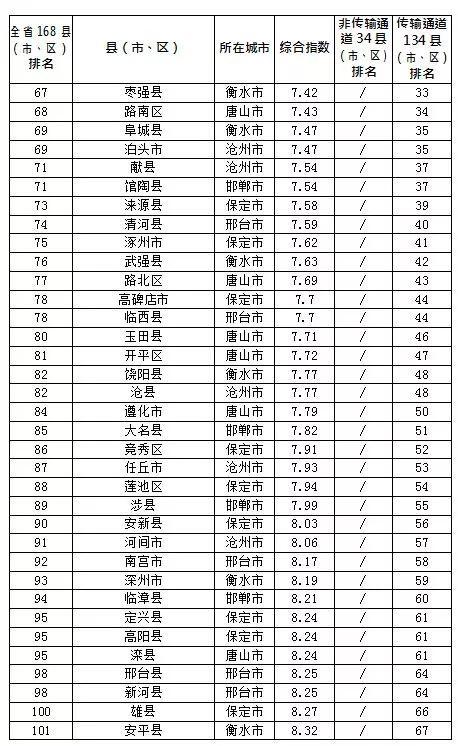 | 全省168县（市、区）排名 | 县（市、区） | 所在城市 | 综合指数 | 非传输通道34县（市、区）排名 | 传输通道134县（市、区）排名 |
|---|---|---|---|---|---|
| 67 | 枣强县 | 衡水市 | 7.42 | / | 33 |
| 68 | 路南区 | 唐山市 | 7.43 | / | 34 |
| 69 | 阜城县 | 衡水市 | 7.47 | / | 35 |
| 69 | 泊头市 | 沧州市 | 7.47 | / | 35 |
| 71 | 献县 | 沧州市 | 7.54 | / | 37 |
| 71 | 馆陶县 | 邯郸市 | 7.54 | / | 37 |
| 73 | 涞源县 | 保定市 | 7.58 | / | 39 |
| 74 | 清河县 | 邢台市 | 7.59 | / | 40 |
| 75 | 涿州市 | 保定市 | 7.62 | / | 41 |
| 76 | 武强县 | 衡水市 | 7.63 | / | 42 |
| 77 | 路北区 | 唐山市 | 7.69 | / | 43 |
| 78 | 高碑店市 | 保定市 | 7.7 | / | 44 |
| 78 | 临西县 | 邢台市 | 7.7 | / | 44 |
| 80 | 玉田县 | 唐山市 | 7.71 | / | 46 |
| 81 | 开平区 | 唐山市 | 7.72 | / | 47 |
| 82 | 饶阳县 | 衡水市 | 7.77 | / | 48 |
| 82 | 沧县 | 沧州市 | 7.77 | / | 48 |
| 84 | 遵化市 | 唐山市 | 7.79 | / | 50 |
| 85 | 大名县 | 邯郸市 | 7.82 | / | 51 |
| 86 | 竞秀区 | 保定市 | 7.91 | / | 52 |
| 87 | 任丘市 | 沧州市 | 7.93 | / | 53 |
| 88 | 莲池区 | 保定市 | 7.94 | / | 54 |
| 89 | 涉县 | 邯郸市 | 7.99 | / | 55 |
| 90 | 安新县 | 保定市 | 8.03 | / | 56 |
| 91 | 河间市 | 沧州市 | 8.06 | / | 57 |
| 92 | 南宫市 | 邢台市 | 8.17 | / | 58 |
| 93 | 深州市 | 衡水市 | 8.19 | / | 59 |
| 94 | 临漳县 | 邯郸市 | 8.21 | / | 60 |
| 95 | 定兴县 | 保定市 | 8.24 | / | 61 |
| 95 | 高阳县 | 保定市 | 8.24 | / | 61 |
| 95 | 滦县 | 唐山市 | 8.24 | / | 61 |
| 98 | 邢台县 | 邢台市 | 8.25 | / | 64 |
| 98 | 新河县 | 邢台市 | 8.25 | / | 64 |
| 100 | 雄县 | 保定市 | 8.27 | / | 66 |
| 101 | 安平县 | 衡水市 | 8.32 | / | 67 |